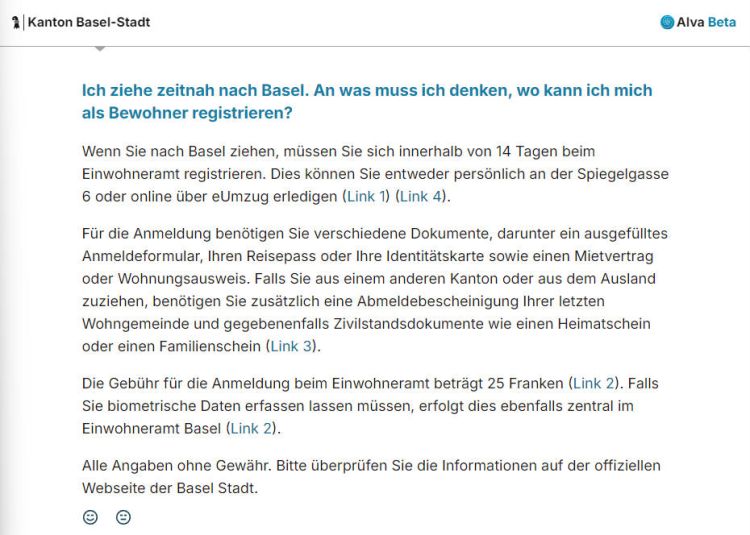 Kanton Basel-Stadt

Alva Beta

Ich ziehe zeitnah nach Basel. An was muss ich denken, wo kann ich mich als Bewohner registrieren?

Wenn Sie nach Basel ziehen, müssen Sie sich innerhalb von 14 Tagen beim Einwohneramt registrieren. Dies können Sie entweder persönlich an der Spiegelgasse 6 oder online über eUmzug erledigen (Link 1) (Link 4).

Für die Anmeldung benötigen Sie verschiedene Dokumente, darunter ein ausgefülltes Anmeldeformular, Ihren Reisepass oder Ihre Identitätskarte sowie einen Mietvertrag oder Wohnungsausweis. Falls Sie aus einem anderen Kanton oder aus dem Ausland zuziehen, benötigen Sie zusätzlich eine Abmeldebescheinigung Ihrer letzten Wohngemeinde und gegebenenfalls Zivilstandsdokumente wie einen Heimatschein oder einen Familienschein (Link 3).

Die Gebühr für die Anmeldung beim Einwohneramt beträgt 25 Franken (Link 2). Falls Sie biometrische Daten erfassen lassen müssen, erfolgt dies ebenfalls zentral im Einwohneramt Basel (Link 2).

Alle Angaben ohne Gewähr. Bitte überprüfen Sie die Informationen auf der offiziellen Webseite der Basel Stadt.